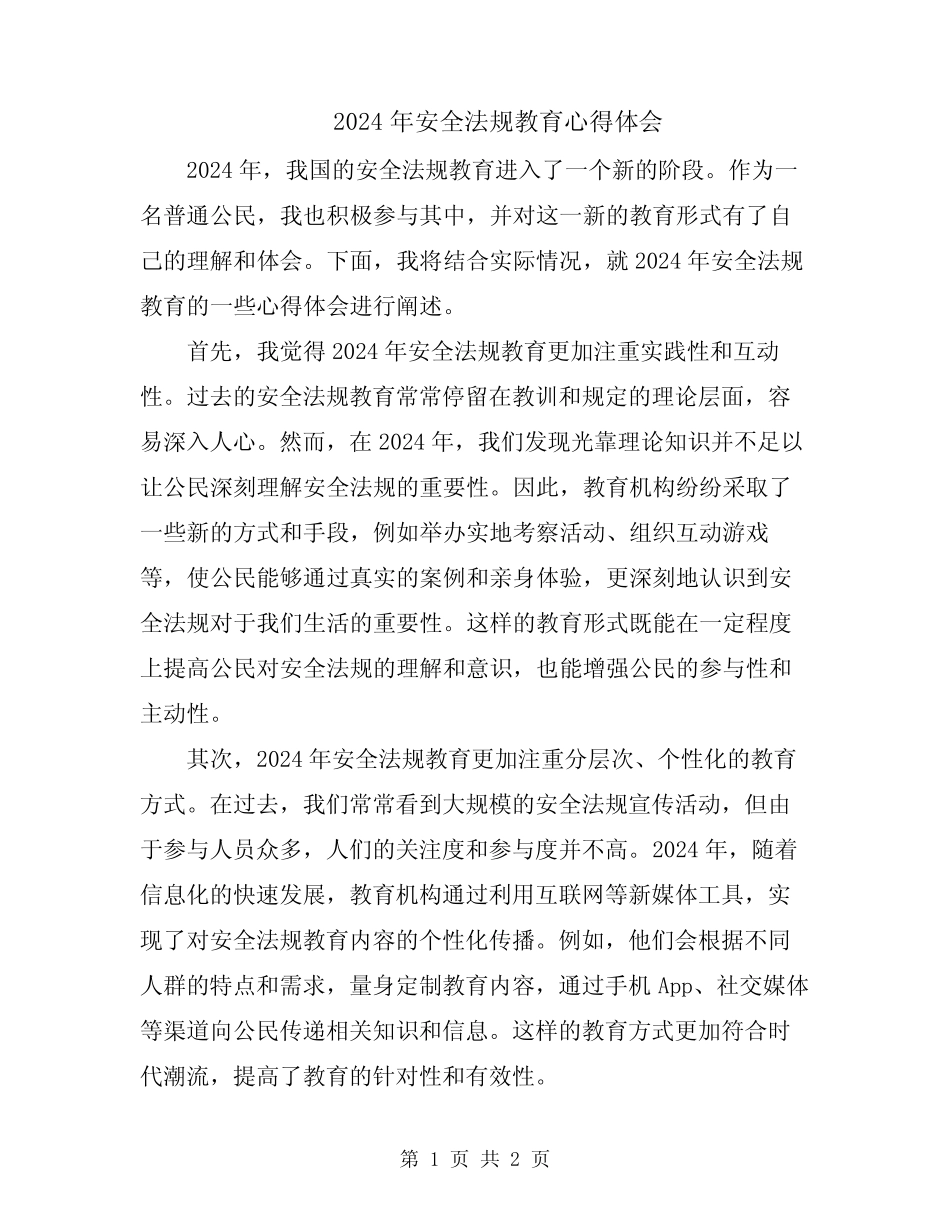 2024年安全法规教育心得体会

2024年，我国的安全法规教育进入了一个新的阶段。作为一名普通公民，我也积极参与其中，并对这一新的教育形式有了自己的理解和体会。下面，我将结合实际情况，就2024年安全法规教育的一些心得体会进行阐述。

首先，我觉得2024年安全法规教育更加注重实践性和互动性。过去的安全法规教育常常停留在教训和规定的理论层面，容易深入人心。然而，在2024年，我们发现光靠理论知识并不足以让公民深刻理解安全法规的重要性。因此，教育机构纷纷采取了一些新的方式和手段，例如举办实地考察活动、组织互动游戏等，使公民能够通过真实的案例和亲身体验，更深刻地认识到安全法规对于我们生活的重要性。这样的教育形式既能在一定程度上提高公民对安全法规的理解和意识，也能增强公民的参与性和主动性。

其次，2024年安全法规教育更加注重分层次、个性化的教育方式。在过去，我们常常看到大规模的安全法规宣传活动，但由于参与人员众多，人们的关注度和参与度并不高。2024年，随着信息化的快速发展，教育机构通过利用互联网等新媒体工具，实现了对安全法规教育内容的个性化传播。例如，他们会根据不同人群的特点和需求，量身定制教育内容，通过手机App、社交媒体等渠道向公民传递相关知识和信息。这样的教育方式更加符合时代潮流，提高了教育的针对性和有效性。

第1页 共2页